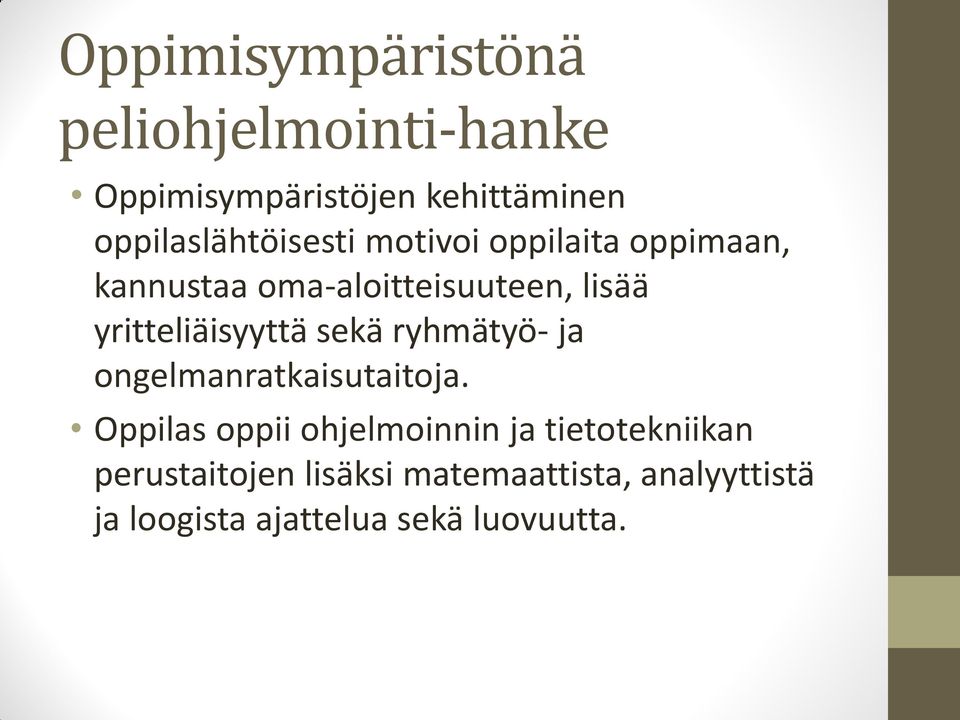 Oppimisympäristönä peliohjelmointi-hanke

• Oppimisympäristöjen kehittäminen oppilaslähtöisesti motivoi oppilaita oppimaan, kannustaa oma-aloitteisuuteen, lisää yritteliäisyyttä sekä ryhmätyö- ja ongelmanratkaisutaitoja.
• Oppilas oppii ohjelmoinnin ja tietotekniikan perustaitojen lisäksi matemaattista, analyyttistä ja loogista ajattelua sekä luovuutta.